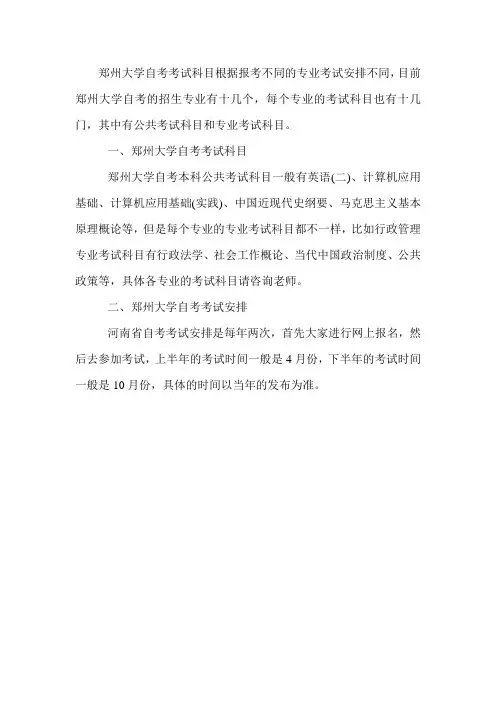 郑州大学自考考试科目根据报考不同的专业考试安排不同，目前郑州大学自考的招生专业有十几个，每个专业的考试科目也有十几门，其中有公共考试科目和专业考试科目。

一、郑州大学自考考试科目

郑州大学自考本科公共考试科目一般有英语(二)、计算机应用基础、计算机应用基础(实践)、中国近现代史纲要、马克思主义基本原理概论等，但是每个专业的专业考试科目都不一样，比如行政管理专业考试科目有行政法学、社会工作概论、当代中国政治制度、公共政策等，具体各专业的考试科目请咨询老师。

二、郑州大学自考考试安排

河南省自考考试安排是每年两次，首先大家进行网上报名，然后去参加考试，上半年的考试时间一般是 4 月份，下半年的考试时间一般是 10 月份，具体的时间以当年的发布为准。